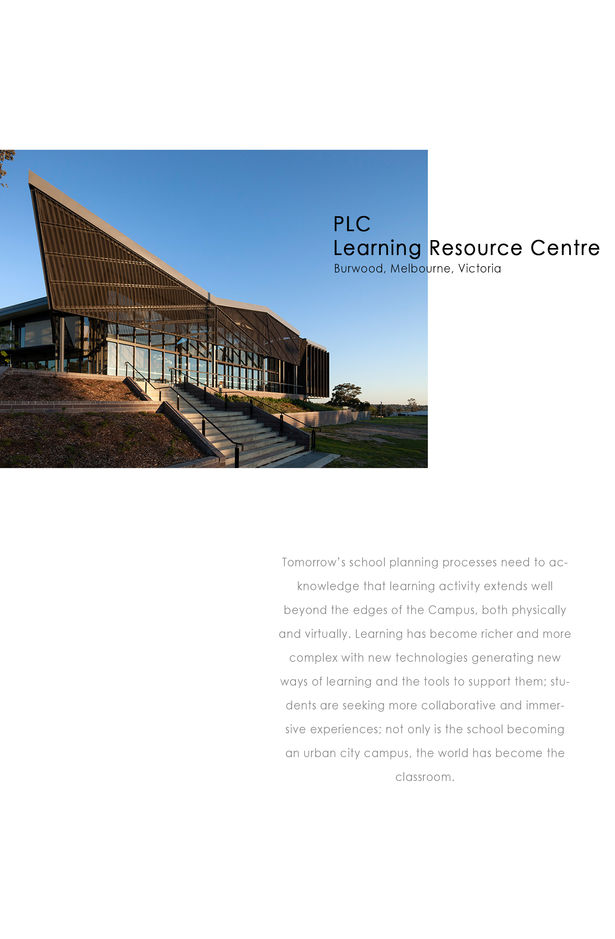 PLC
Learning Resource Centre
Burwood, Melbourne, Victoria

Tomorrow's school planning processes need to acknowledge that learning activity extends well beyond the edges of the Campus, both physically and virtually. Learning has become richer and more complex with new technologies generating new ways of learning and the tools to support them; students are seeking more collaborative and immersive experiences; not only is the school becoming an urban city campus, the world has become the classroom.